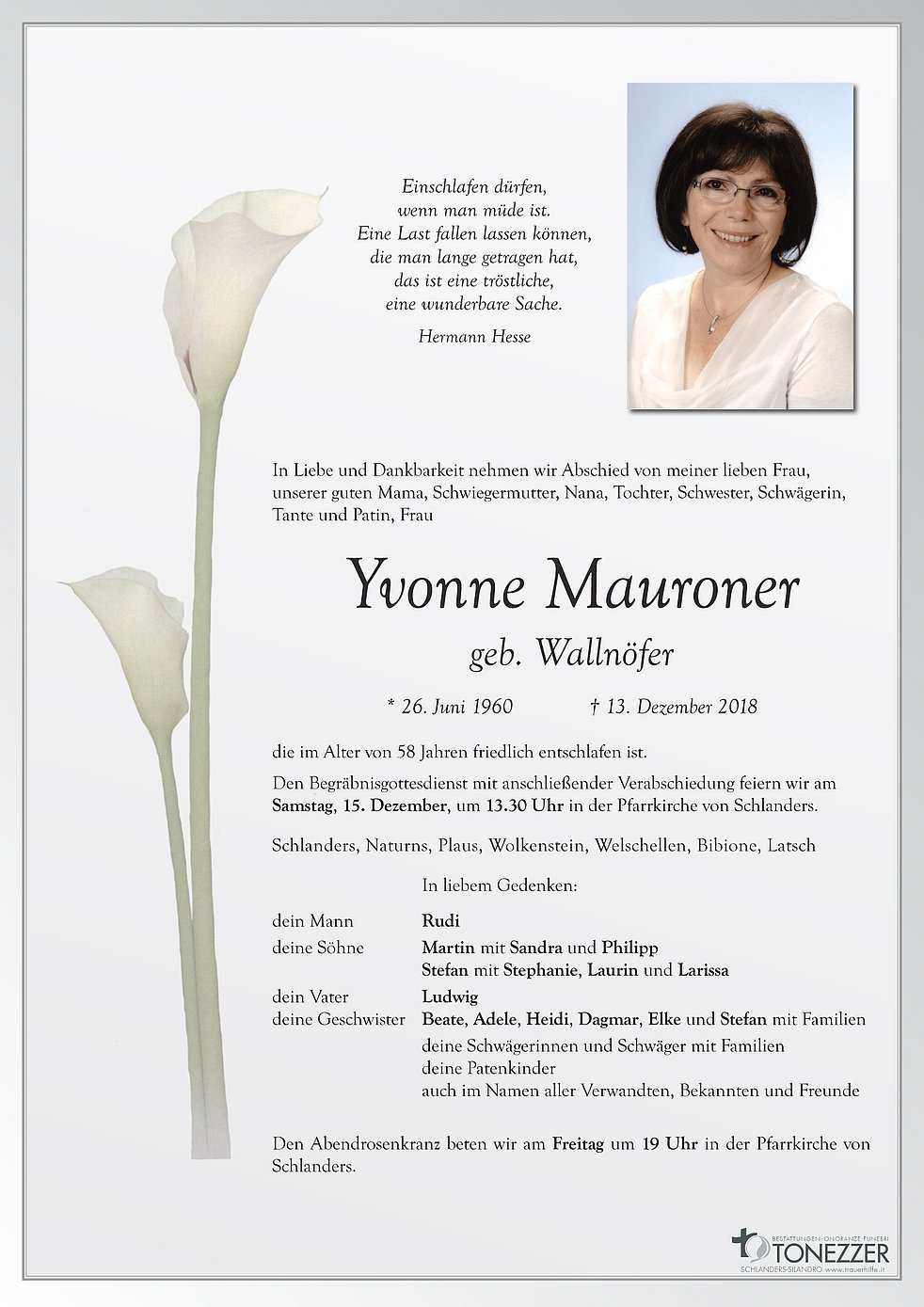 Einschlafen dürfen,
wenn man müde ist.
Eine Last fallen lassen können,
die man lange getragen hat,
das ist eine tröstliche,
eine wunderbare Sache.

Hermann Hesse

In Liebe und Dankbarkeit nehmen wir Abschied von meiner lieben Frau, unserer guten Mama, Schwiegermutter, Nana, Tochter, Schwester, Schwägerin, Tante und Patin, Frau

Yvonne Mauroner

geb. Wallnöfer

* 26. Juni 1960 † 13. Dezember 2018

die im Alter von 58 Jahren friedlich entschlafen ist.

Den Begräbnisgottesdienst mit anschließender Verabschiedung feiern wir am Samstag, 15. Dezember, um 13.30 Uhr in der Pfarrkirche von Schlanders.

Schlanders, Naturns, Plaus, Wolkenstein, Welschellen, Bibione, Latsch

In liebem Gedenken:

dein Mann Rudi
deine Söhne Martin mit Sandra und Philipp
Stefan mit Stephanie, Laurin und Larissa
dein Vater Ludwig
deine Geschwister Beate, Adele, Heidi, Dagmar, Elke und Stefan mit Familien
deine Schwägerinnen und Schwäger mit Familien
deine Patenkinder
auch im Namen aller Verwandten, Bekannten und Freunde

Den Abendrosenkranz beten wir am Freitag um 19 Uhr in der Pfarrkirche von Schlanders.

BESTATTUNGEN · ONORANZE FUNEBRI
TONEZZER
SCHLANDERS-SILANDRO www.trauerhilfe.it